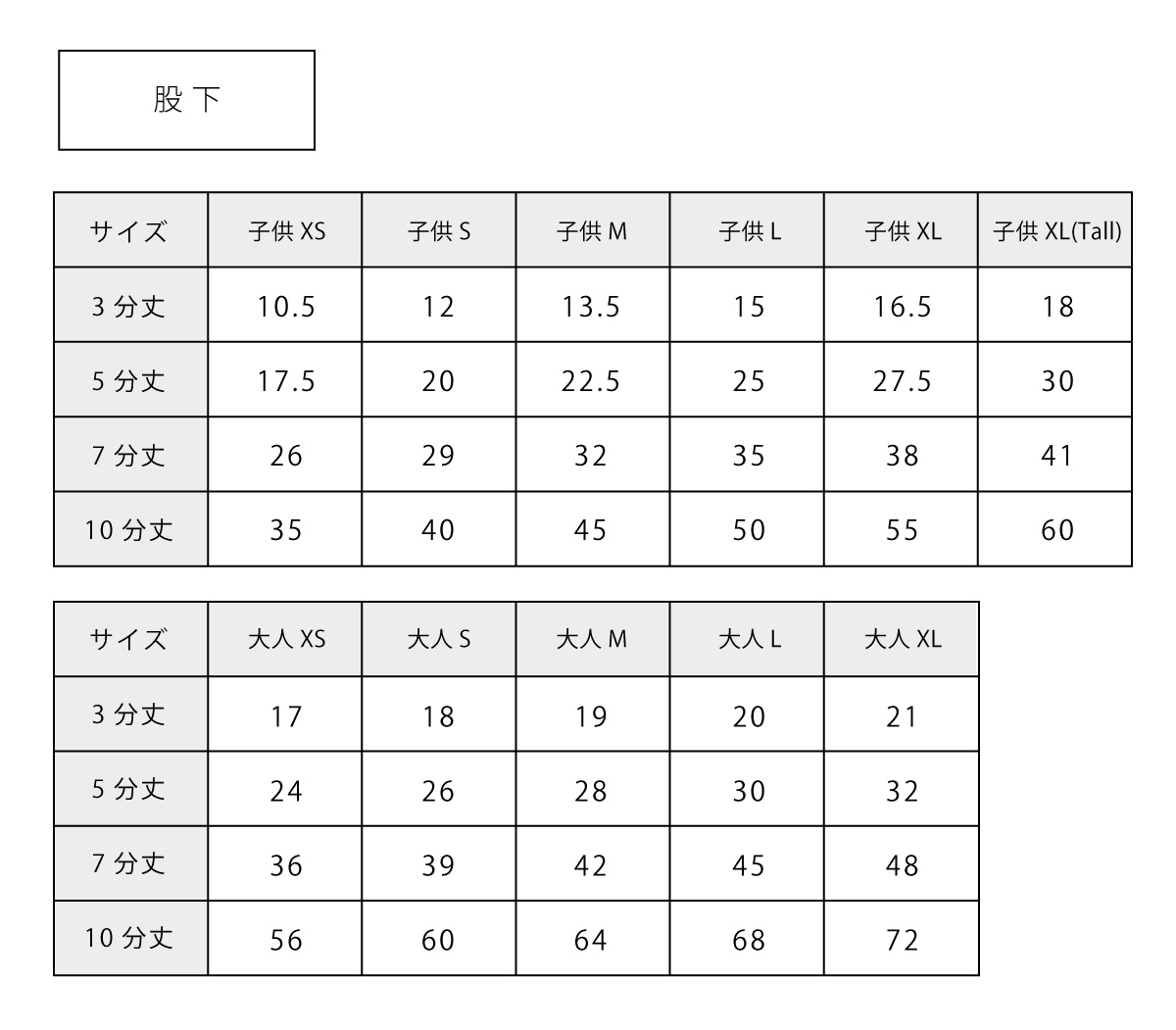 股下

| サイズ | 子供 XS | 子供 S | 子供 M | 子供 L | 子供 XL | 子供 XL(Tall) |
|---|---|---|---|---|---|---|
| 3 分丈 | 10.5 | 12 | 13.5 | 15 | 16.5 | 18 |
| 5 分丈 | 17.5 | 20 | 22.5 | 25 | 27.5 | 30 |
| 7 分丈 | 26 | 29 | 32 | 35 | 38 | 41 |
| 10 分丈 | 35 | 40 | 45 | 50 | 55 | 60 |

| サイズ | 大人 XS | 大人 S | 大人 M | 大人 L | 大人 XL |
|---|---|---|---|---|---|
| 3 分丈 | 17 | 18 | 19 | 20 | 21 |
| 5 分丈 | 24 | 26 | 28 | 30 | 32 |
| 7 分丈 | 36 | 39 | 42 | 45 | 48 |
| 10 分丈 | 56 | 60 | 64 | 68 | 72 |